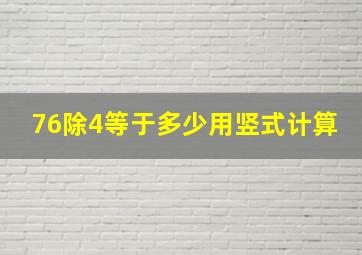 76除4等于多少用竖式计算